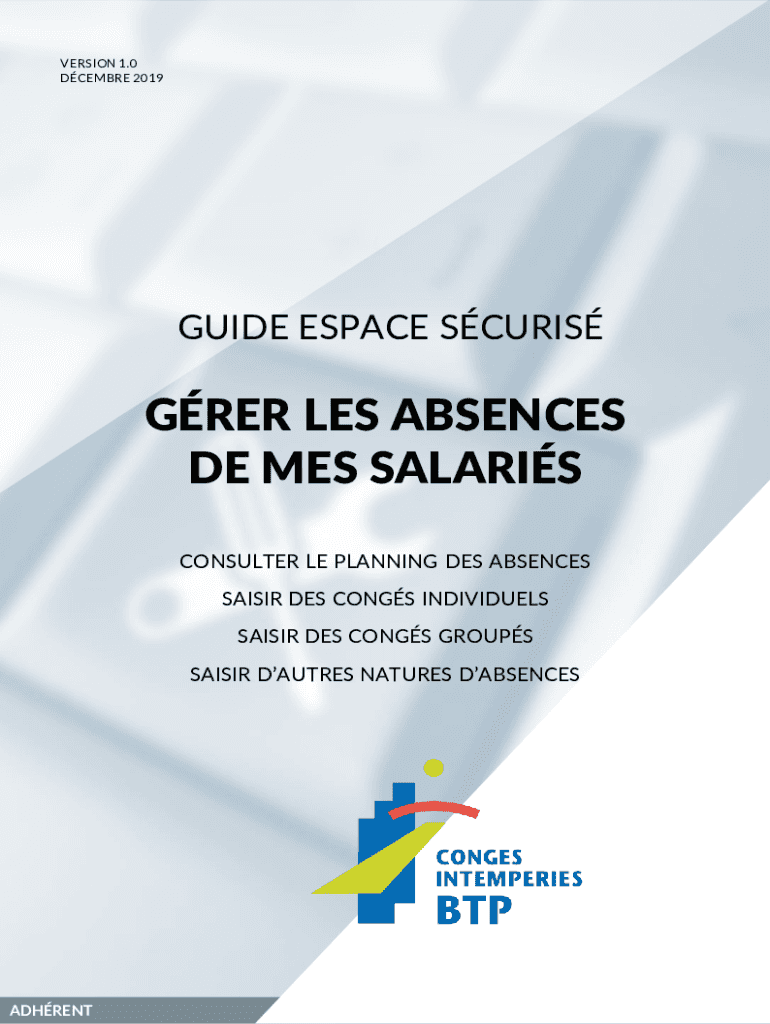 VERSION 1.0
DÉCEMBRE 2019

GUIDE ESPACE SÉCURISÉ

GÉRER LES ABSENCES DE MES SALARIÉS

CONSULTER LE PLANNING DES ABSENCES
SAISIR DES CONGÉS INDIVIDUELS
SAISIR DES CONGÉS GROUPÉS
SAISIR D'AUTRES NATURES D'ABSENCES

CONGES
INTEMPERIES
BTP

ADHÉRENT